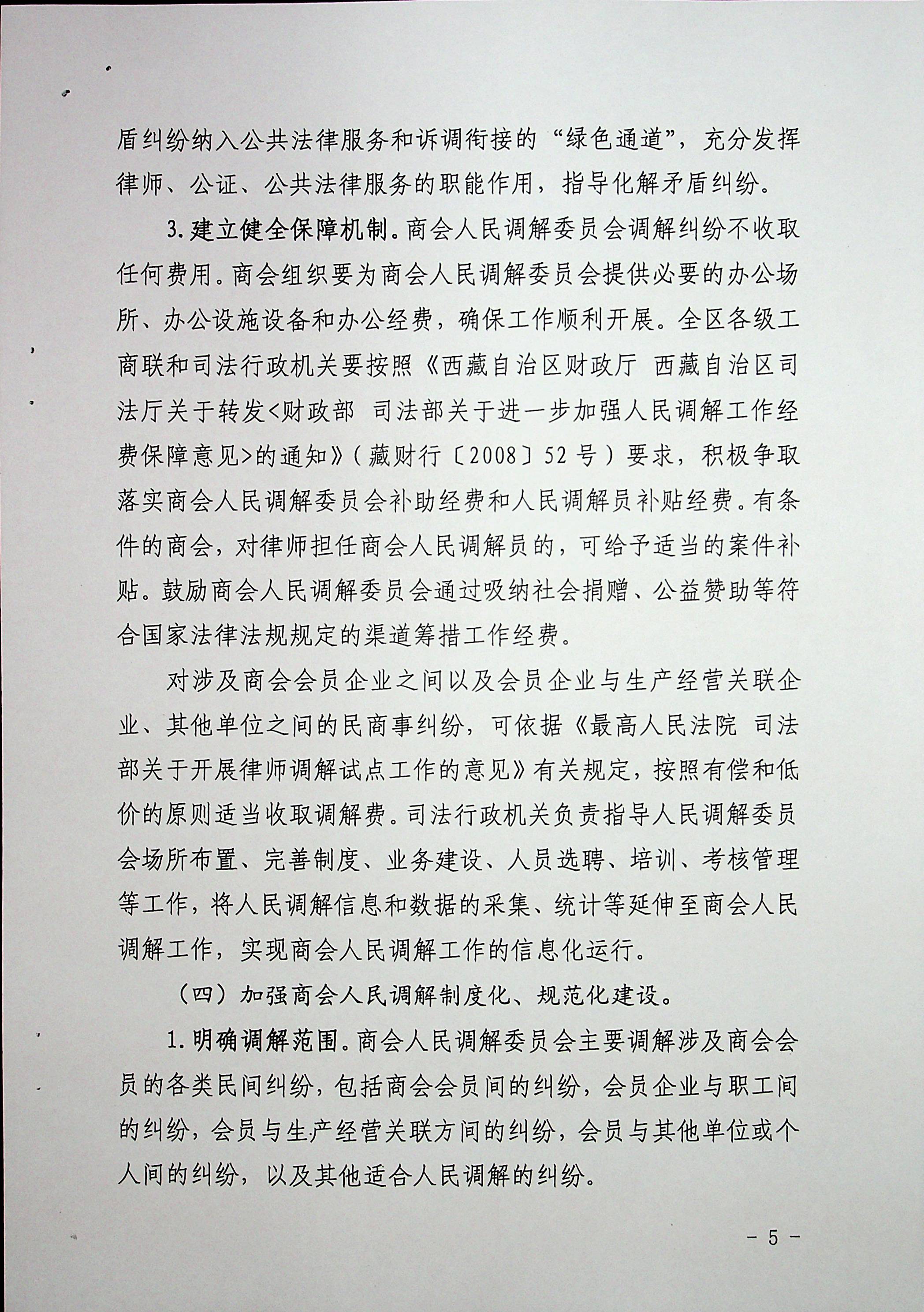 盾纠纷纳入公共法律服务和诉调衔接的“绿色通道”，充分发挥律师、公证、公共法律服务的职能作用，指导化解矛盾纠纷。

3.建立健全保障机制。商会人民调解委员会调解纠纷不收取任何费用。商会组织要为商会人民调解委员会提供必要的办公场所、办公设施设备和办公经费，确保工作顺利开展。全区各级工商联和司法行政机关要按照《西藏自治区财政厅 西藏自治区司法厅关于转发<财政部 司法部关于进一步加强人民调解工作经费保障意见>的通知》（藏财行〔2008〕52号）要求，积极争取落实商会人民调解委员会补助经费和人民调解员补贴经费。有条件的商会，对律师担任商会人民调解员的，可给予适当的案件补贴。鼓励商会人民调解委员会通过吸纳社会捐赠、公益赞助等符合国家法律法规规定的渠道筹措工作经费。

对涉及商会会员企业之间以及会员企业与生产经营关联企业、其他单位之间的民商事纠纷，可依据《最高人民法院 司法部关于开展律师调解试点工作的意见》有关规定，按照有偿和低价的原则适当收取调解费。司法行政机关负责指导人民调解委员会场所布置、完善制度、业务建设、人员选聘、培训、考核管理等工作，将人民调解信息和数据的采集、统计等延伸至商会人民调解工作，实现商会人民调解工作的信息化运行。

（四）加强商会人民调解制度化、规范化建设。

1.明确调解范围。商会人民调解委员会主要调解涉及商会会员的各类民间纠纷，包括商会会员间的纠纷，会员企业与职工间的纠纷，会员与生产经营关联方间的纠纷，会员与其他单位或个人间的纠纷，以及其他适合人民调解的纠纷。

- 5 -